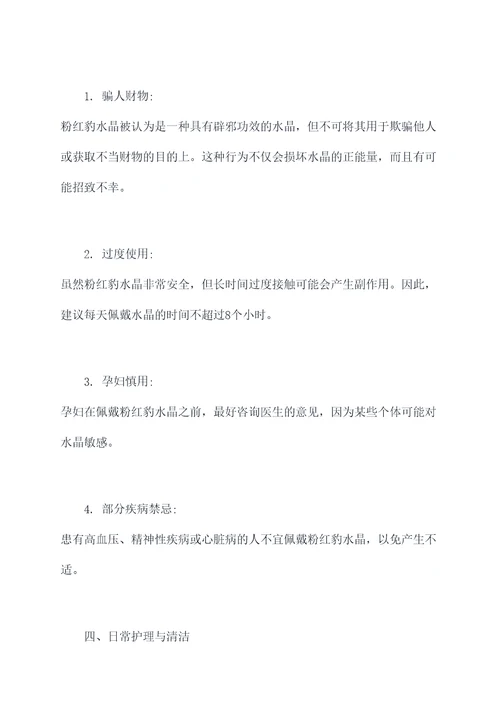 1. 骗人财物:

粉红豹水晶被认为是一种具有辟邪功效的水晶，但不可将其用于欺骗他人或获取不当财物的目的上。这种行为不仅会损坏水晶的正能量，而且有可能招致不幸。

2. 过度使用:

虽然粉红豹水晶非常安全，但长时间过度接触可能会产生副作用。因此，建议每天佩戴水晶的时间不超过8个小时。

3. 孕妇慎用:

孕妇在佩戴粉红豹水晶之前，最好咨询医生的意见，因为某些个体可能对水晶敏感。

4. 部分疾病禁忌:

患有高血压、精神性疾病或心脏病的人不宜佩戴粉红豹水晶，以免产生不适。

四、日常护理与清洁